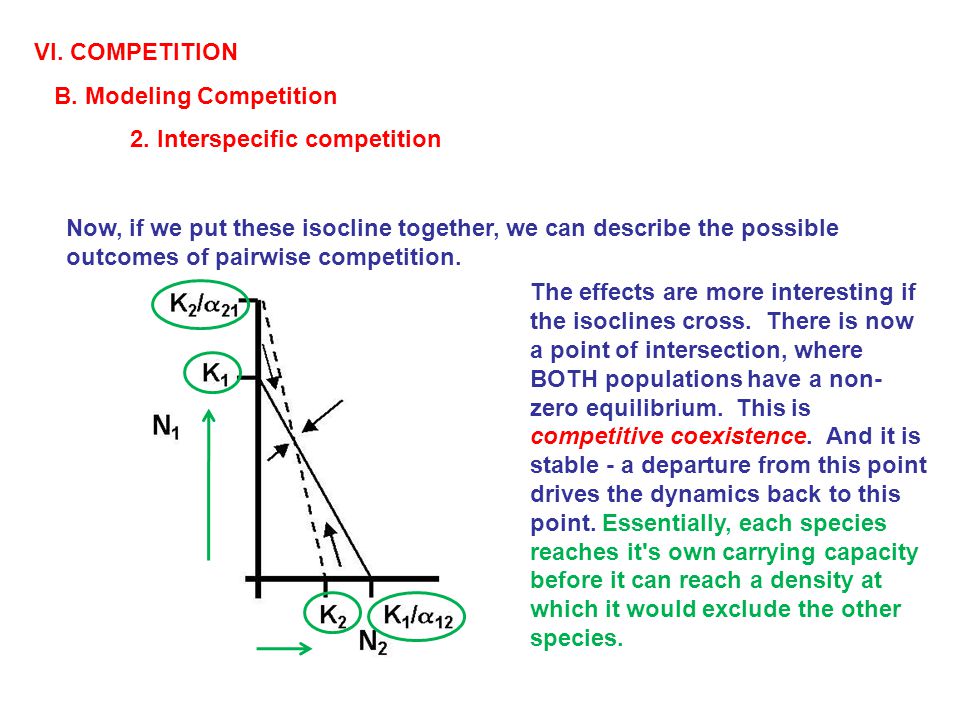 VI. COMPETITION

B. Modeling Competition

2. Interspecific competition

Now, if we put these isocline together, we can describe the possible outcomes of pairwise competition.

$K_2/\alpha_{21}$

$K_1$

$N_1$

$K_2$

$K_1/\alpha_{12}$

$N_2$

The effects are more interesting if the isoclines cross. There is now a point of intersection, where BOTH populations have a non-zero equilibrium. This is competitive coexistence. And it is stable - a departure from this point drives the dynamics back to this point. Essentially, each species reaches it's own carrying capacity before it can reach a density at which it would exclude the other species.